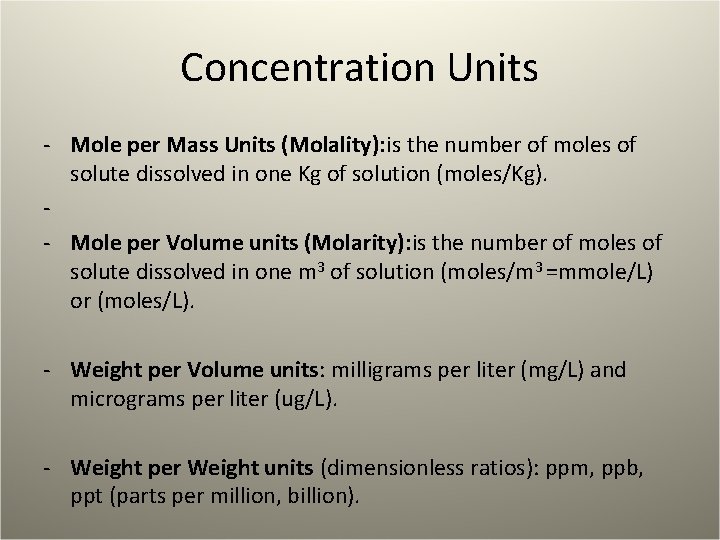 Concentration Units

- Mole per Mass Units (Molality):is the number of moles of solute dissolved in one Kg of solution (moles/Kg).

-

- Mole per Volume units (Molarity):is the number of moles of solute dissolved in one $m^3$ of solution (moles/$m^3$=mmole/L) or (moles/L).

- Weight per Volume units: milligrams per liter (mg/L) and micrograms per liter (ug/L).

- Weight per Weight units (dimensionless ratios): ppm, ppb, ppt (parts per million, billion).